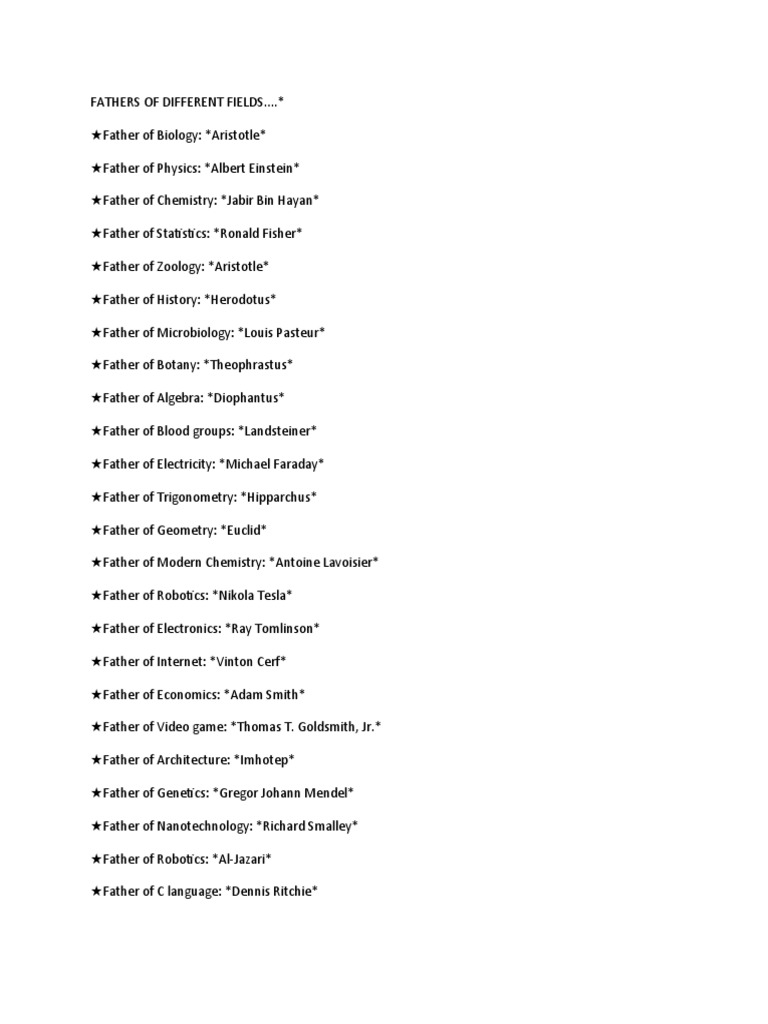 FATHERS OF DIFFERENT FIELDS....*

★Father of Biology: *Aristotle*

★Father of Physics: *Albert Einstein*

★Father of Chemistry: *Jabir Bin Hayan*

★Father of Statistics: *Ronald Fisher*

★Father of Zoology: *Aristotle*

★Father of History: *Herodotus*

★Father of Microbiology: *Louis Pasteur*

★Father of Botany: *Theophrastus*

★Father of Algebra: *Diophantus*

★Father of Blood groups: *Landsteiner*

★Father of Electricity: *Michael Faraday*

★Father of Trigonometry: *Hipparchus*

★Father of Geometry: *Euclid*

★Father of Modern Chemistry: *Antoine Lavoisier*

★Father of Robotics: *Nikola Tesla*

★Father of Electronics: *Ray Tomlinson*

★Father of Internet: *Vinton Cerf*

★Father of Economics: *Adam Smith*

★Father of Video game: *Thomas T. Goldsmith, Jr.*

★Father of Architecture: *Imhotep*

★Father of Genetics: *Gregor Johann Mendel*

★Father of Nanotechnology: *Richard Smalley*

★Father of Robotics: *Al-Jazari*

★Father of C language: *Dennis Ritchie*